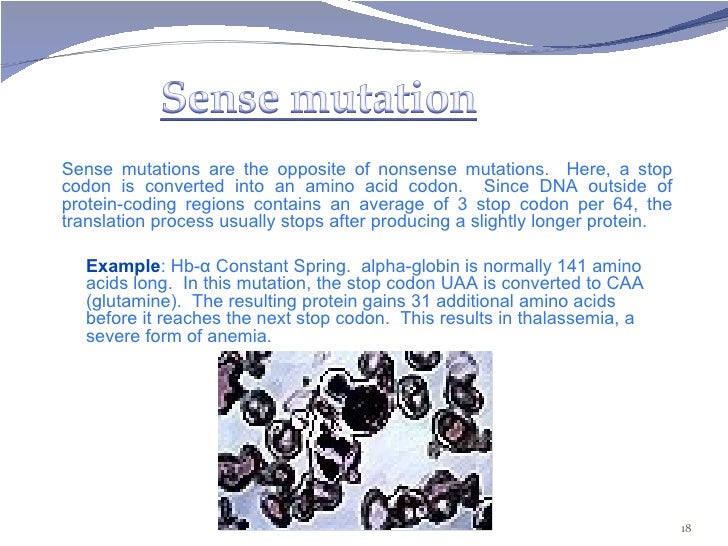 Sense mutation

Sense mutations are the opposite of nonsense mutations. Here, a stop codon is converted into an amino acid codon. Since DNA outside of protein-coding regions contains an average of 3 stop codon per 64, the translation process usually stops after producing a slightly longer protein.

Example: Hb-α Constant Spring. alpha-globin is normally 141 amino acids long. In this mutation, the stop codon UAA is converted to CAA (glutamine). The resulting protein gains 31 additional amino acids before it reaches the next stop codon. This results in thalassemia, a severe form of anemia.

18